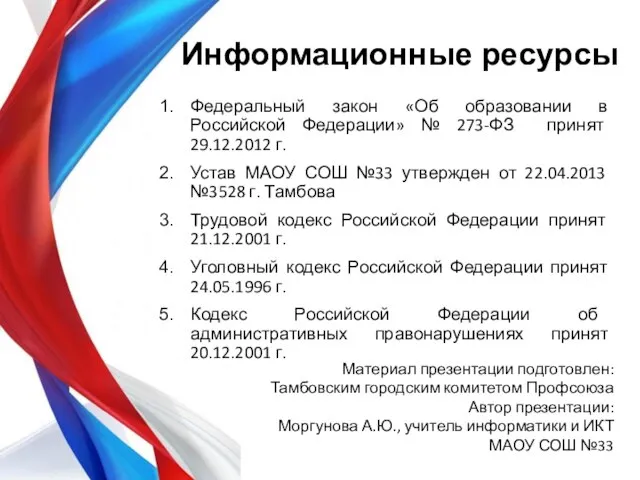 Информационные ресурсы

1. Федеральный закон «Об образовании в Российской Федерации» № 273-ФЗ принят 29.12.2012 г.
2. Устав МАОУ СОШ №33 утвержден от 22.04.2013 №3528 г. Тамбова
3. Трудовой кодекс Российской Федерации принят 21.12.2001 г.
4. Уголовный кодекс Российской Федерации принят 24.05.1996 г.
5. Кодекс Российской Федерации об административных правонарушениях принят 20.12.2001 г.

Материал презентации подготовлен:
Тамбовским городским комитетом Профсоюза
Автор презентации:
Моргунова А.Ю., учитель информатики и ИКТ
МАОУ СОШ №33